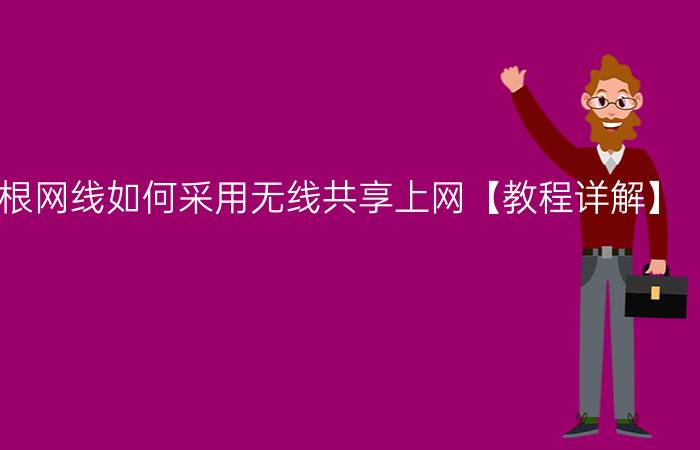 根网线如何采用无线共享上网【教程详解】